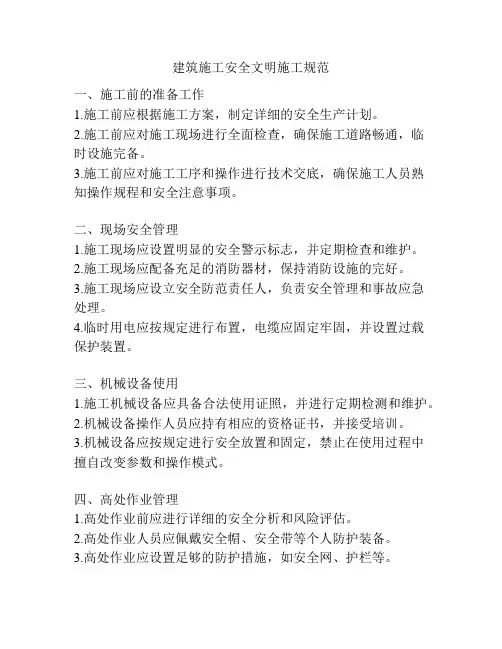 建筑施工安全文明施工规范

一、施工前的准备工作
1.施工前应根据施工方案，制定详细的安全生产计划。
2.施工前应对施工现场进行全面检查，确保施工道路畅通，临时设施完备。
3.施工前应对施工工序和操作进行技术交底，确保施工人员熟知操作规程和安全注意事项。

二、现场安全管理
1.施工现场应设置明显的安全警示标志，并定期检查和维护。
2.施工现场应配备充足的消防器材，保持消防设施的完好。
3.施工现场应设立安全防范责任人，负责安全管理和事故应急处理。
4.临时用电应按规定进行布置，电缆应固定牢固，并设置过载保护装置。

三、机械设备使用
1.施工机械设备应具备合法使用证照，并进行定期检测和维护。
2.机械设备操作人员应持有相应的资格证书，并接受培训。
3.机械设备应按规定进行安全放置和固定，禁止在使用过程中擅自改变参数和操作模式。

四、高处作业管理
1.高处作业前应进行详细的安全分析和风险评估。
2.高处作业人员应佩戴安全帽、安全带等个人防护装备。
3.高处作业应设置足够的防护措施，如安全网、护栏等。